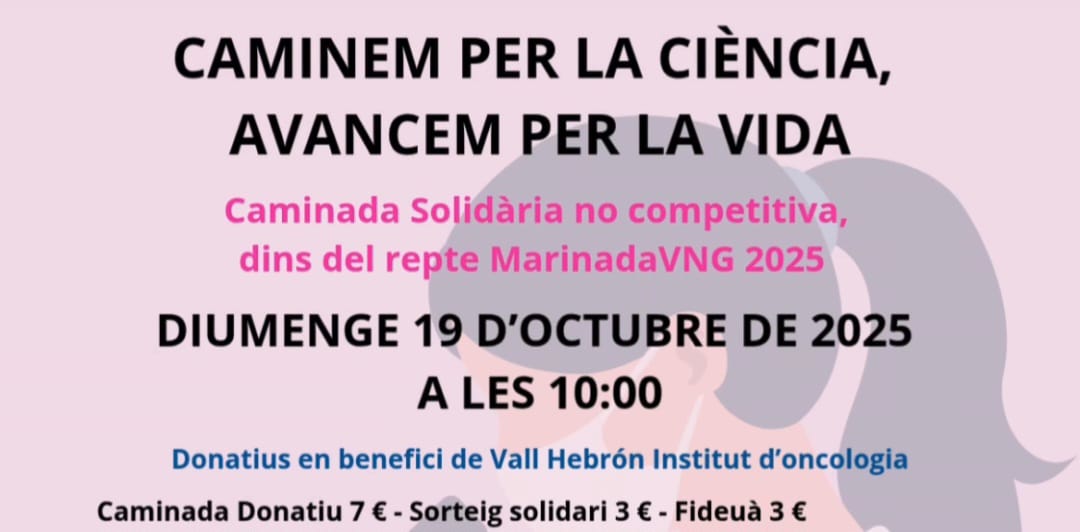 CAMINEM PER LA CIÈNCIA, AVANCEM PER LA VIDA

Caminada Solidària no competitiva, dins del repte MarinadaVNG 2025

DIUMENGE 19 D'OCTUBRE DE 2025 A LES 10:00

Donatius en benefici de Vall Hebrón Institut d'oncologia

Caminada Donatiu 7 € - Sorteig solidari 3 € - Fideuà 3 €